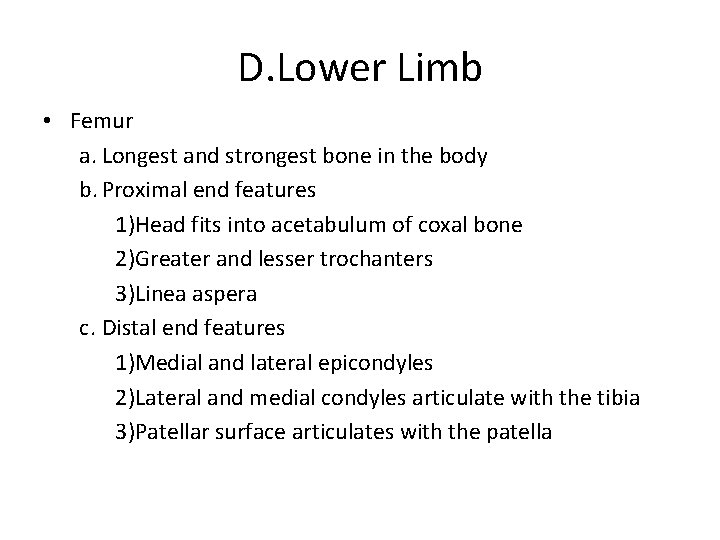 D.Lower Limb

• Femur
a. Longest and strongest bone in the body
b. Proximal end features
1)Head fits into acetabulum of coxal bone
2)Greater and lesser trochanters
3)Linea aspera
c. Distal end features
1)Medial and lateral epicondyles
2)Lateral and medial condyles articulate with the tibia
3)Patellar surface articulates with the patella